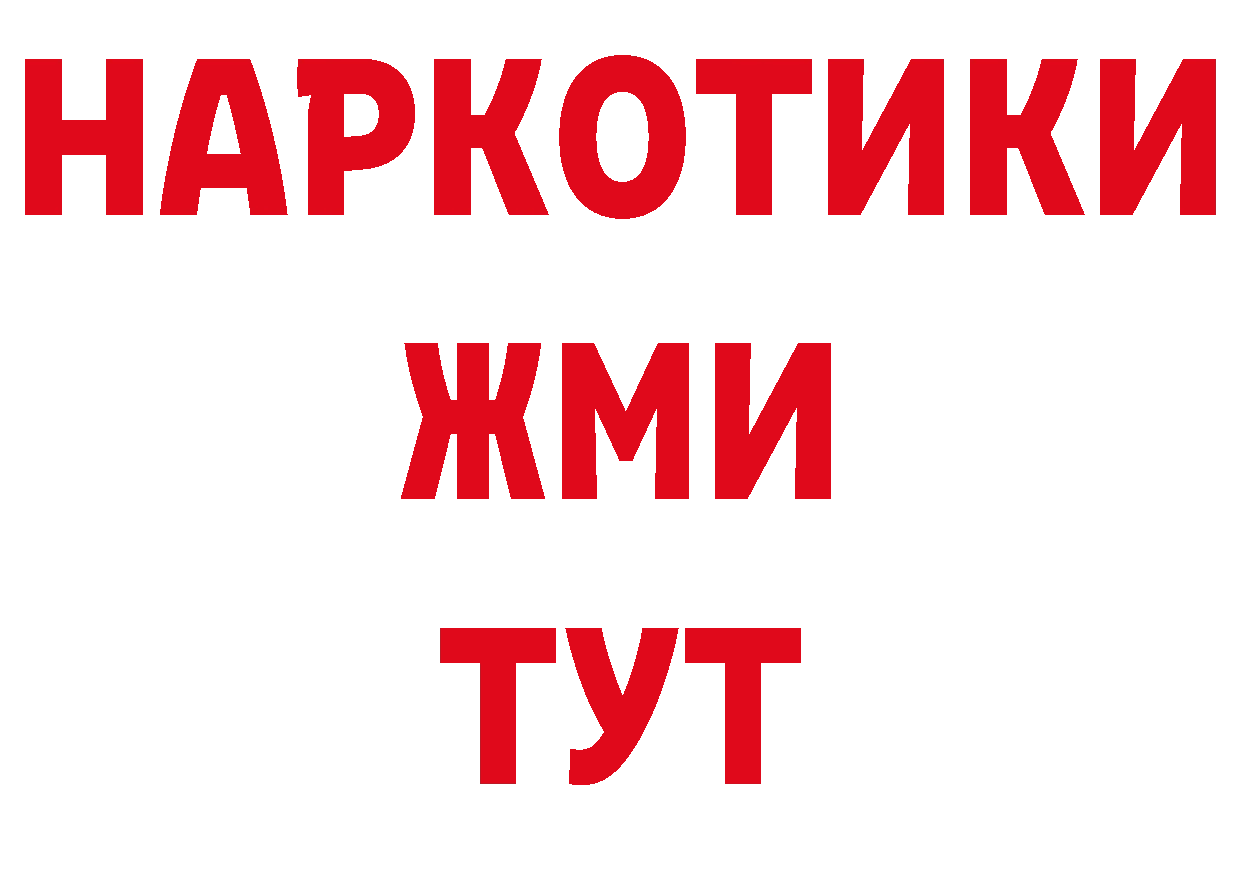 НАРКОТИКИ
ЖМИ
ТУТ